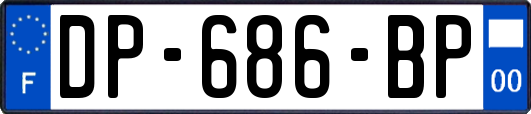 F

DP-686-BP

00